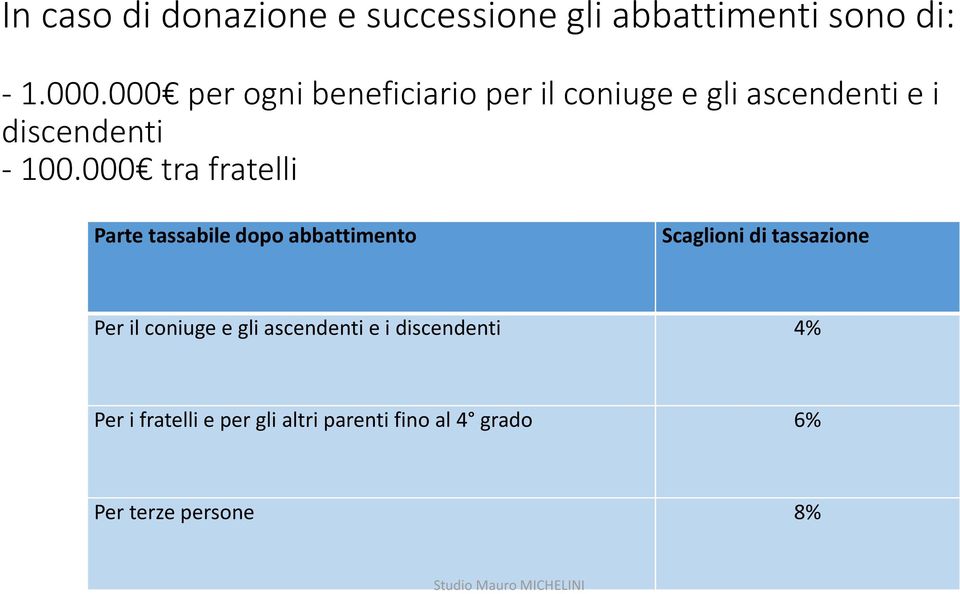 In caso di donazione e successione gli abbattimenti sono di:

- 1.000.000€ per ogni beneficiario per il coniuge e gli ascendenti e i discendenti
- 100.000€ tra fratelli

| Parte tassabile dopo abbattimento | Scaglioni di tassazione |
|---|---|
| Per il coniuge e gli ascendenti e i discendenti | 4% |
| Per i fratelli e per gli altri parenti fino al 4° grado | 6% |
| Per terze persone | 8% |

Studio Mauro MICHELINI